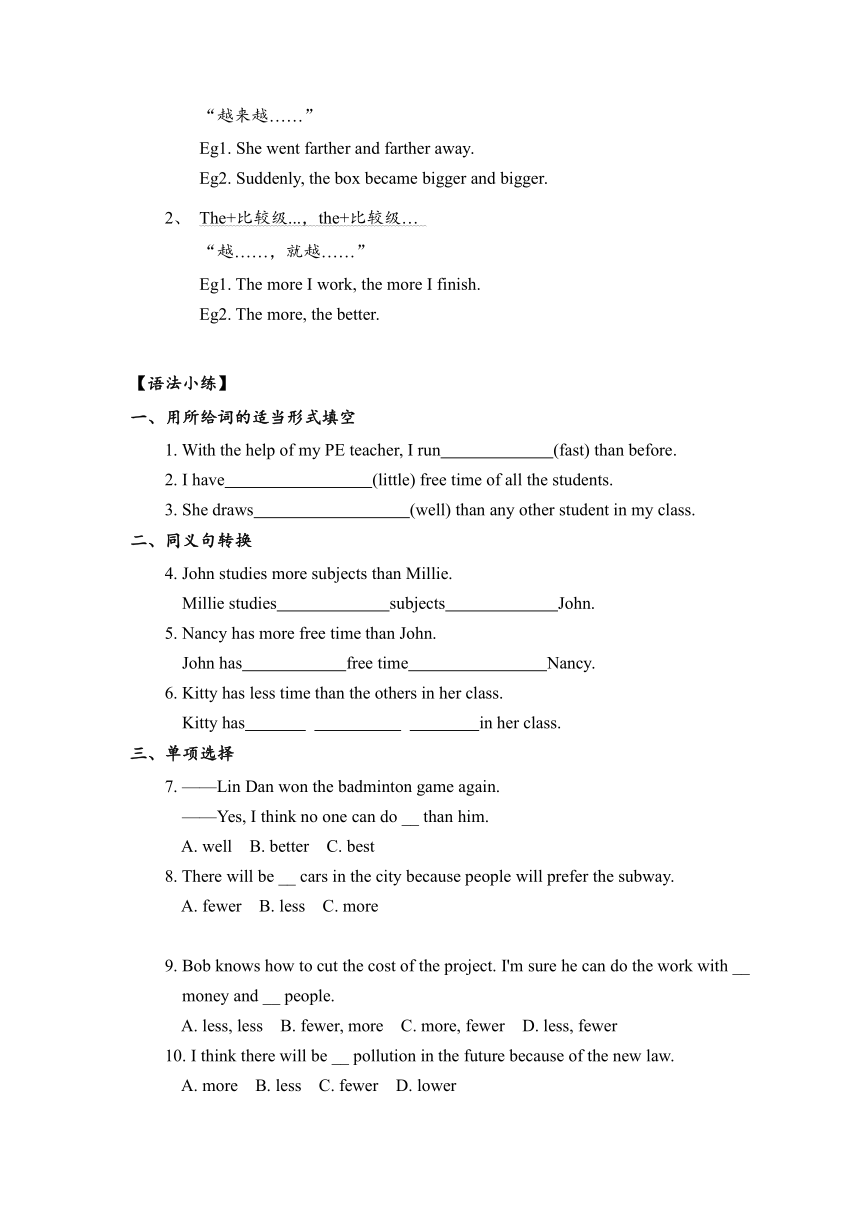 “越来越……”

Eg1. She went farther and farther away.

Eg2. Suddenly, the box became bigger and bigger.

2、 The+比较级...，the+比较级…

“越……，就越……”

Eg1. The more I work, the more I finish.

Eg2. The more, the better.

【语法小练】

一、用所给词的适当形式填空

1. With the help of my PE teacher, I run_____________(fast) than before.

2. I have_________________(little) free time of all the students.

3. She draws__________________(well) than any other student in my class.

二、同义句转换

4. John studies more subjects than Millie.

Millie studies_____________subjects_____________John.

5. Nancy has more free time than John.

John has____________free time________________Nancy.

6. Kitty has less time than the others in her class.

Kitty has_______ __________ ________in her class.

三、单项选择

7. ——Lin Dan won the badminton game again.

——Yes, I think no one can do __ than him.

A. well B. better C. best

8. There will be __ cars in the city because people will prefer the subway.

A. fewer B. less C. more

9. Bob knows how to cut the cost of the project. I'm sure he can do the work with __ money and __ people.

A. less, less B. fewer, more C. more, fewer D. less, fewer

10. I think there will be __ pollution in the future because of the new law.

A. more B. less C. fewer D. lower